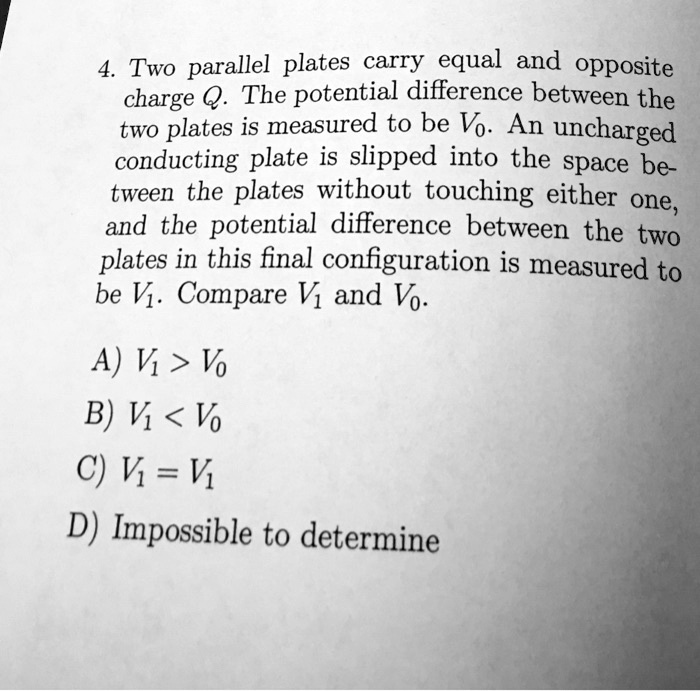 4. Two parallel plates carry equal and opposite charge $Q$. The potential difference between the two plates is measured to be $V_0$. An uncharged conducting plate is slipped into the space between the plates without touching either one, and the potential difference between the two plates in this final configuration is measured to be $V_1$. Compare $V_1$ and $V_0$.

A) $V_1 > V_0$

B) $V_1 < V_0$

C) $V_1 = V_1$

D) Impossible to determine